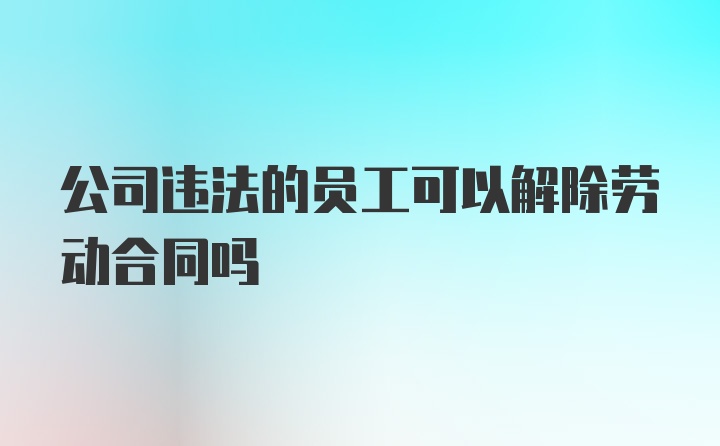 公司违法的员工可以解除劳动合同吗